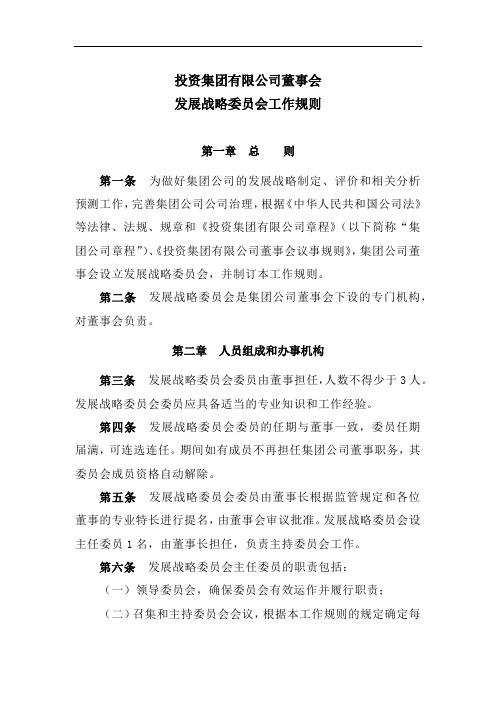 投资集团有限公司董事会
发展战略委员会工作规则

第一章　总　　则

第一条　为做好集团公司的发展战略制定、评价和相关分析预测工作，完善集团公司公司治理，根据《中华人民共和国公司法》等法律、法规、规章和《投资集团有限公司章程》（以下简称“集团公司章程”）、《投资集团有限公司董事会议事规则》，集团公司董事会设立发展战略委员会，并制订本工作规则。

第二条　发展战略委员会是集团公司董事会下设的专门机构，对董事会负责。

第二章　人员组成和办事机构

第三条　发展战略委员会委员由董事担任，人数不得少于 3 人。发展战略委员会委员应具备适当的专业知识和工作经验。

第四条　发展战略委员会委员的任期与董事一致，委员任期届满，可连选连任。期间如有成员不再担任集团公司董事职务，其委员会成员资格自动解除。

第五条　发展战略委员会委员由董事长根据监管规定和各位董事的专业特长进行提名，由董事会审议批准。发展战略委员会设主任委员 1 名，由董事长担任，负责主持委员会工作。

第六条　发展战略委员会主任委员的职责包括：

（一）领导委员会，确保委员会有效运作并履行职责；

（二）召集和主持委员会会议，根据本工作规则的规定确定每